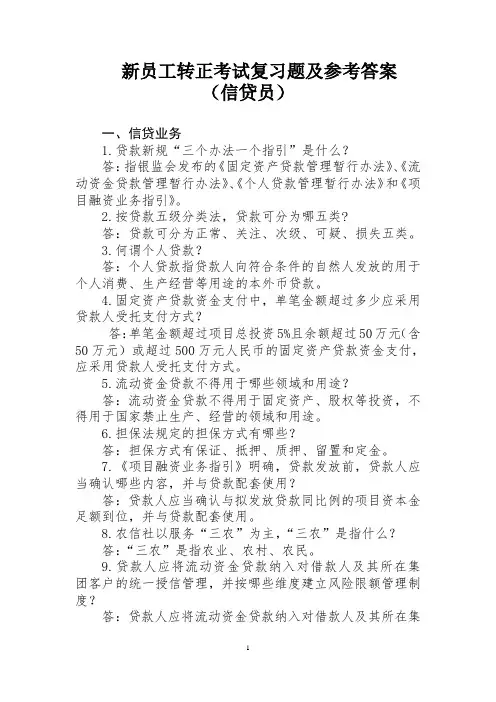 新员工转正考试复习题及参考答案
（信贷员）

一、信贷业务

1.贷款新规“三个办法一个指引”是什么？

答：指银监会发布的《固定资产贷款管理暂行办法》、《流动资金贷款管理暂行办法》、《个人贷款管理暂行办法》和《项目融资业务指引》。

2.按贷款五级分类法，贷款可分为哪五类？

答：贷款可分为正常、关注、次级、可疑、损失五类。

3.何谓个人贷款？

答：个人贷款指贷款人向符合条件的自然人发放的用于个人消费、生产经营等用途的本外币贷款。

4.固定资产贷款资金支付中，单笔金额超过多少应采用贷款人受托支付方式？

答：单笔金额超过项目总投资5%且余额超过50万元（含50万元）或超过500万元人民币的固定资产贷款资金支付，应采用贷款人受托支付方式。

5.流动资金贷款不得用于哪些领域和用途？

答：流动资金贷款不得用于固定资产、股权等投资，不得用于国家禁止生产、经营的领域和用途。

6.担保法规定的担保方式有哪些？

答：担保方式有保证、抵押、质押、留置和定金。

7.《项目融资业务指引》明确，贷款发放前，贷款人应当确认哪些内容，并与贷款配套使用？

答：贷款人应当确认与拟发放贷款同比例的项目资本金足额到位，并与贷款配套使用。

8.农信社以服务“三农”为主，“三农”是指什么？

答：“三农”是指农业、农村、农民。

9.贷款人应将流动资金贷款纳入对借款人及其所在集团客户的统一授信管理，并按哪些维度建立风险限额管理制度？

答：贷款人应将流动资金贷款纳入对借款人及其所在集

1